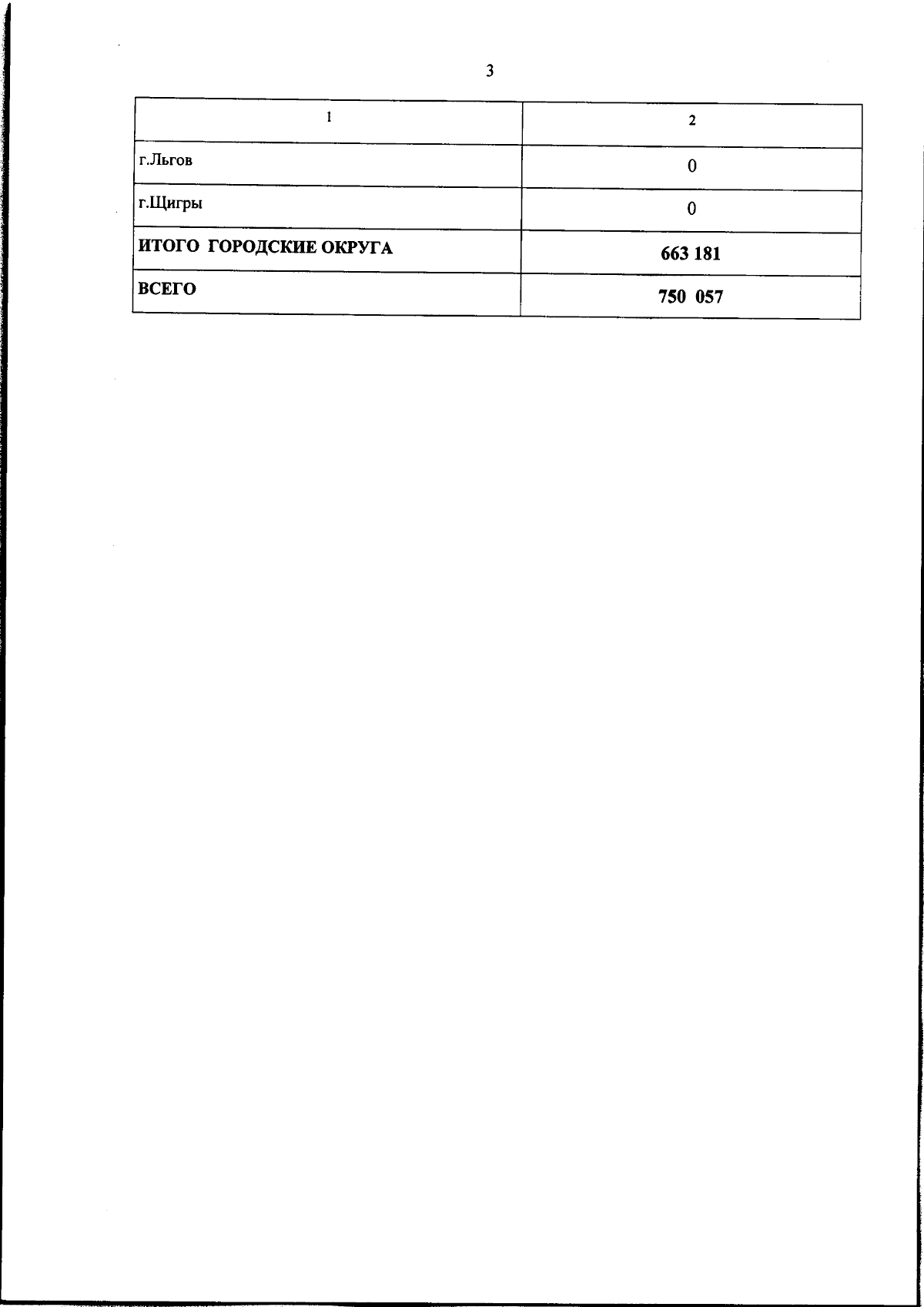 3

| 1 | 2 |
|---|---|
| г.Льгов | 0 |
| г.Щигры | 0 |
| ИТОГО  ГОРОДСКИЕ ОКРУГА | 663 181 |
| ВСЕГО | 750  057 |